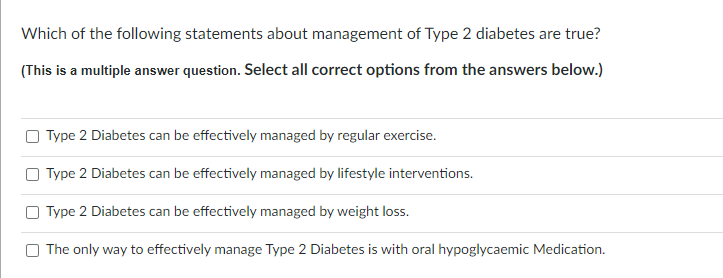 Which of the following statements about management of Type 2 diabetes are true?

(This is a multiple answer question. Select all correct options from the answers below.)

Type 2 Diabetes can be effectively managed by regular exercise.

Type 2 Diabetes can be effectively managed by lifestyle interventions.

Type 2 Diabetes can be effectively managed by weight loss.

The only way to effectively manage Type 2 Diabetes is with oral hypoglycaemic Medication.